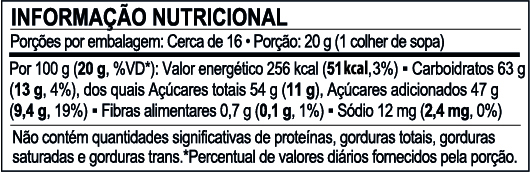 INFORMAÇÃO NUTRICIONAL

Porções por embalagem: Cerca de 16 • Porção: 20 g (1 colher de sopa)

Por 100 g (20 g, %VD*): Valor energético 256 kcal (51 kcal,3%) ▪ Carboidratos 63 g (13 g, 4%), dos quais Açúcares totais 54 g (11 g), Açúcares adicionados 47 g (9,4 g, 19%) ▪ Fibras alimentares 0,7 g (0,1 g, 1%) ▪ Sódio 12 mg (2,4 mg, 0%)

Não contém quantidades significativas de proteínas, gorduras totais, gorduras saturadas e gorduras trans.*Percentual de valores diários fornecidos pela porção.